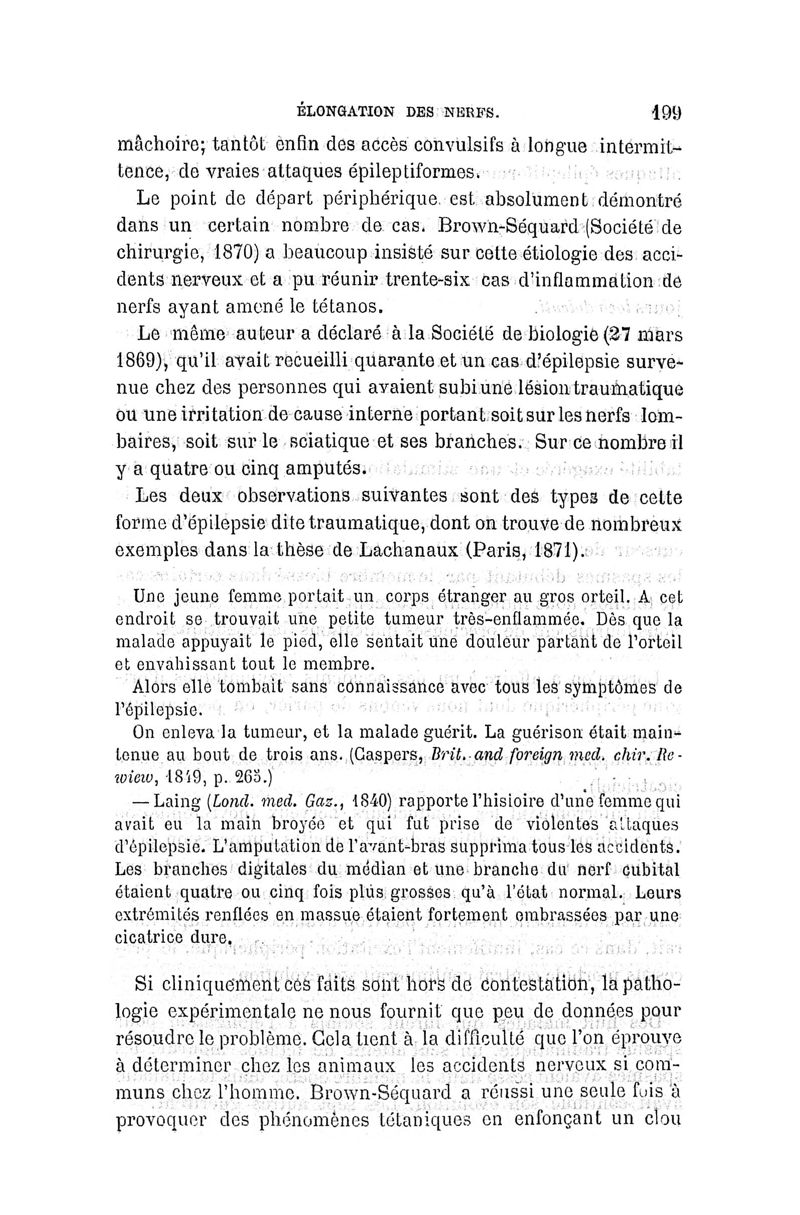 ÉLONGATION DES NERFS. 199

mâchoire; tantôt enfin des accès convulsifs à longue intermittence, de vraies attaques épileptiformes.

Le point de départ périphérique est absolument démontré dans un certain nombre de cas. Brown-Séquard (Société de chirurgie, 1870) a beaucoup insisté sur cette étiologie des accidents nerveux et a pu réunir trente-six cas d'inflammation de nerfs ayant amené le tétanos.

Le même auteur a déclaré à la Société de biologie (27 mars 1869), qu'il avait recueilli quarante et un cas d'épilepsie survenue chez des personnes qui avaient subi une lésion traumatique ou une irritation de cause interne portant soit sur les nerfs lombaires, soit sur le sciatique et ses branches. Sur ce nombre il y a quatre ou cinq amputés.

Les deux observations suivantes sont des types de cette forme d'épilepsie dite traumatique, dont on trouve de nombreux exemples dans la thèse de Lachanaux (Paris, 1871).

Une jeune femme portait un corps étranger au gros orteil. A cet endroit se trouvait une petite tumeur très-enflammée. Dès que la malade appuyait le pied, elle sentait une douleur partant de l'orteil et envahissant tout le membre.

Alors elle tombait sans connaissance avec tous les symptômes de l'épilepsie.

On enleva la tumeur, et la malade guérit. La guérison était maintenue au bout de trois ans. (Caspers, Brit. and foreign med. chir. Rewiew, 1849, p. 265.)

— Laing (Lond. med. Gaz., 1840) rapporte l'histoire d'une femme qui avait eu la main broyée et qui fut prise de violentes attaques d'épilepsie. L'amputation de l'avant-bras supprima tous les accidents. Les branches digitales du médian et une branche du nerf cubital étaient quatre ou cinq fois plus grosses qu'à l'état normal. Leurs extrémités renflées en massue étaient fortement embrassées par une cicatrice dure.

Si cliniquement ces faits sont hors de contestation, la pathologie expérimentale ne nous fournit que peu de données pour résoudre le problème. Cela tient à la difficulté que l'on éprouve à déterminer chez les animaux les accidents nerveux si communs chez l'homme. Brown-Séquard a réussi une seule fois à provoquer des phénomènes tétaniques en enfonçant un clou